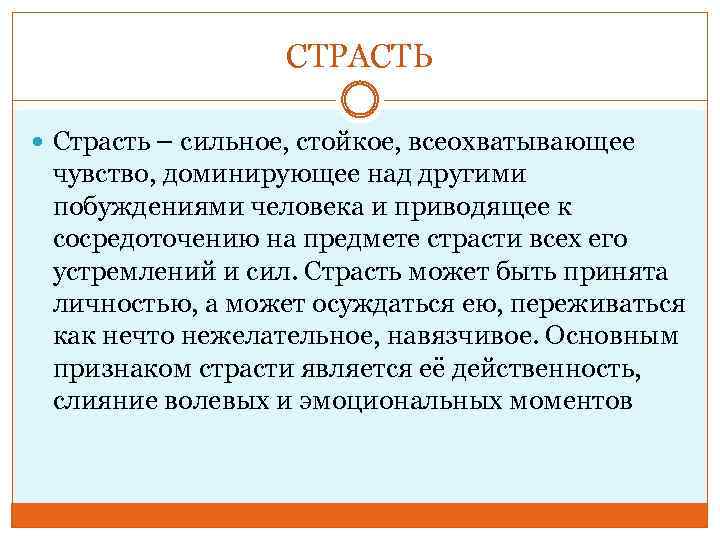 СТРАСТЬ

Страсть – сильное, стойкое, всеохватывающее чувство, доминирующее над другими побуждениями человека и приводящее к сосредоточению на предмете страсти всех его устремлений и сил. Страсть может быть принята личностью, а может осуждаться ею, переживаться как нечто нежелательное, навязчивое. Основным признаком страсти является её действенность, слияние волевых и эмоциональных моментов